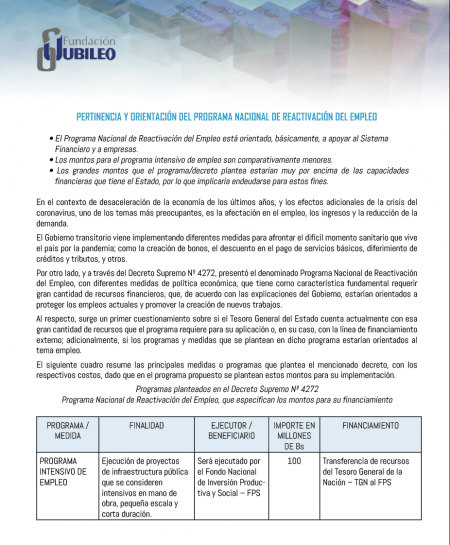 Fundación JUBILEO

PERTINENCIA Y ORIENTACIÓN DEL PROGRAMA NACIONAL DE REACTIVACIÓN DEL EMPLEO

• El Programa Nacional de Reactivación del Empleo está orientado, básicamente, a apoyar al Sistema Financiero y a empresas.
• Los montos para el programa intensivo de empleo son comparativamente menores.
• Los grandes montos que el programa/decreto plantea estarían muy por encima de las capacidades financieras que tiene el Estado, por lo que implicaría endeudarse para estos fines.

En el contexto de desaceleración de la economía de los últimos años, y los efectos adicionales de la crisis del coronavirus, uno de los temas más preocupantes, es la afectación en el empleo, los ingresos y la reducción de la demanda.

El Gobierno transitorio viene implementando diferentes medidas para afrontar el difícil momento sanitario que vive el país por la pandemia; como la creación de bonos, el descuento en el pago de servicios básicos, diferimiento de créditos y tributos, y otros.

Por otro lado, y a través del Decreto Supremo Nº 4272, presentó el denominado Programa Nacional de Reactivación del Empleo, con diferentes medidas de política económica, que tiene como característica fundamental requerir gran cantidad de recursos financieros, que, de acuerdo con las explicaciones del Gobierno, estarían orientados a proteger los empleos actuales y promover la creación de nuevos trabajos.

Al respecto, surge un primer cuestionamiento sobre si el Tesoro General del Estado cuenta actualmente con esa gran cantidad de recursos que el programa requiere para su aplicación o, en su caso, con la línea de financiamiento externo; adicionalmente, si los programas y medidas que se plantean en dicho programa estarían orientados al tema empleo.

El siguiente cuadro resume las principales medidas o programas que plantea el mencionado decreto, con los respectivos costos, dado que en el programa propuesto se plantean estos montos para su implementación.

Programas planteados en el Decreto Supremo Nº 4272
Programa Nacional de Reactivación del Empleo, que especifican los montos para su financiamiento

| PROGRAMA / MEDIDA | FINALIDAD | EJECUTOR / BENEFICIARIO | IMPORTE EN MILLONES DE Bs | FINANCIAMIENTO |
|---|---|---|---|---|
| PROGRAMA INTENSIVO DE EMPLEO | Ejecución de proyectos de infraestructura pública que se consideren intensivos en mano de obra, pequeña escala y corta duración. | Será ejecutado por el Fondo Nacional de Inversión Productiva y Social – FPS | 100 | Transferencia de recursos del Tesoro General de la Nación – TGN al FPS |